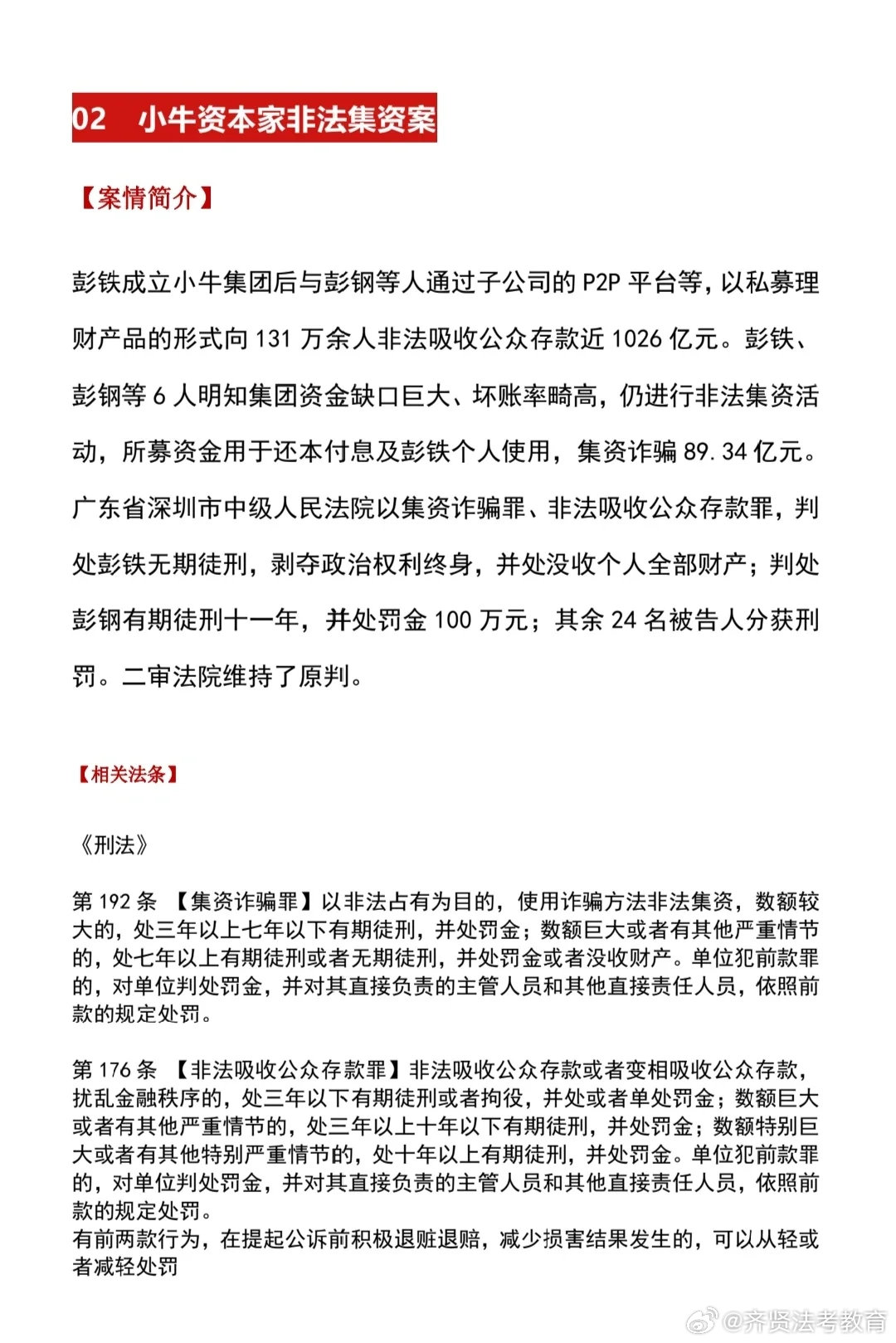 02　小牛资本家非法集资案

【案情简介】

彭铁成立小牛集团后与彭钢等人通过子公司的 P2P 平台等，以私募理财产品的形式向 131 万余人非法吸收公众存款近 1026 亿元。彭铁、彭钢等 6 人明知集团资金缺口巨大、坏账率畸高，仍进行非法集资活动，所募资金用于还本付息及彭铁个人使用，集资诈骗 89.34 亿元。广东省深圳市中级人民法院以集资诈骗罪、非法吸收公众存款罪，判处彭铁无期徒刑，剥夺政治权利终身，并处没收个人全部财产；判处彭钢有期徒刑十一年，并处罚金 100 万元；其余 24 名被告人分获刑罚。二审法院维持了原判。

【相关法条】

《刑法》

第 192 条 【集资诈骗罪】以非法占有为目的，使用诈骗方法非法集资，数额较大的，处三年以上七年以下有期徒刑，并处罚金；数额巨大或者有其他严重情节的，处七年以上有期徒刑或者无期徒刑，并处罚金或者没收财产。单位犯前款罪的，对单位判处罚金，并对其直接负责的主管人员和其他直接责任人员，依照前款的规定处罚。

第 176 条 【非法吸收公众存款罪】非法吸收公众存款或者变相吸收公众存款，扰乱金融秩序的，处三年以下有期徒刑或者拘役，并处或者单处罚金；数额巨大或者有其他严重情节的，处三年以上十年以下有期徒刑，并处罚金；数额特别巨大或者有其他特别严重情节的，处十年以上有期徒刑，并处罚金。单位犯前款罪的，对单位判处罚金，并对其直接负责的主管人员和其他直接责任人员，依照前款的规定处罚。
有前两款行为，在提起公诉前积极退赃退赔，减少损害结果发生的，可以从轻或者减轻处罚

@齐贤法考教育